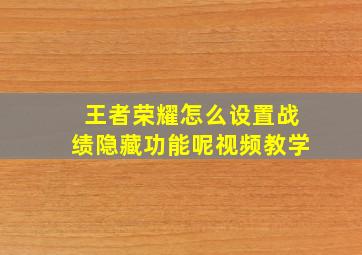 王者荣耀怎么设置战绩隐藏功能呢视频教学